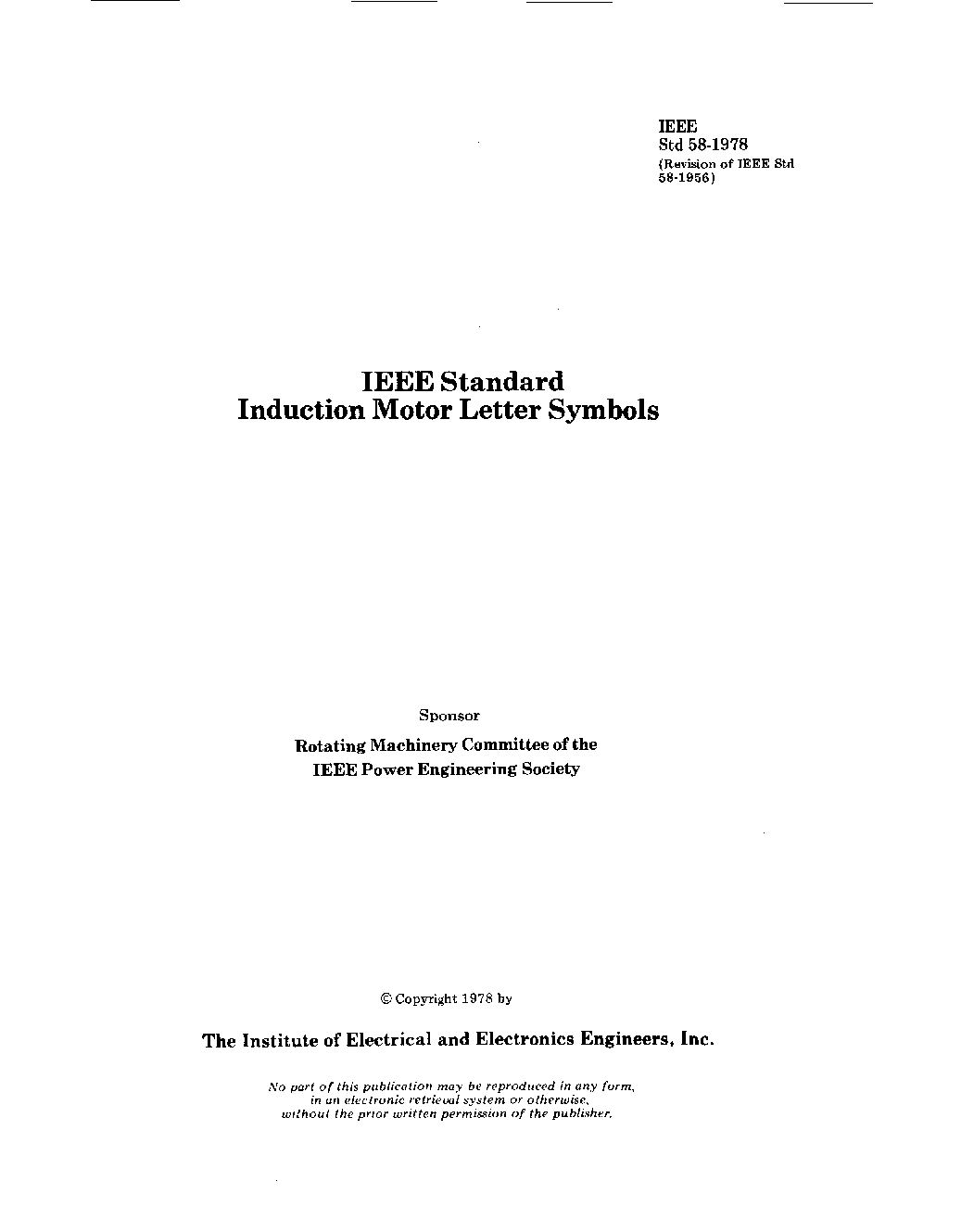 IEEE
Std 58-1978
(Revision of IEEE Std 58-1956)

IEEE Standard
Induction Motor Letter Symbols

Sponsor

Rotating Machinery Committee of the IEEE Power Engineering Society

© Copyright 1978 by

The Institute of Electrical and Electronics Engineers, Inc.

No part of this publication may be reproduced in any form, in an electronic retrieval system or otherwise, without the prior written permission of the publisher.